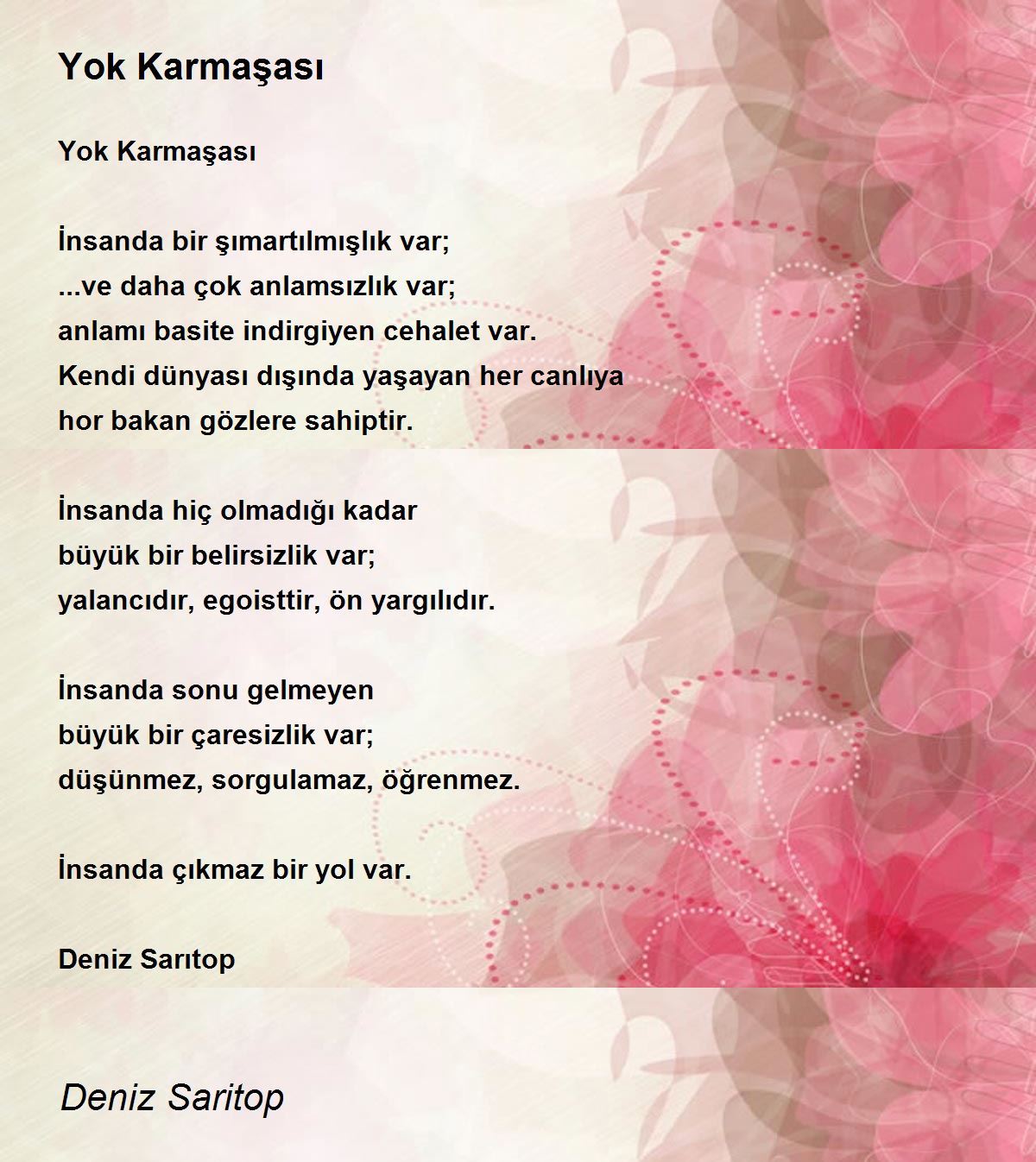 Yok Karmaşası

Yok Karmaşası

İnsanda bir şımartılmışlık var;
...ve daha çok anlamsızlık var;
anlamı basite indirgiyen cehalet var.
Kendi dünyası dışında yaşayan her canlıya
hor bakan gözlere sahiptir.

İnsanda hiç olmadığı kadar
büyük bir belirsizlik var;
yalancıdır, egoisttir, ön yargılıdır.

İnsanda sonu gelmeyen
büyük bir çaresizlik var;
düşünmez, sorgulamaz, öğrenmez.

İnsanda çıkmaz bir yol var.

Deniz Sarıtop

Deniz Saritop